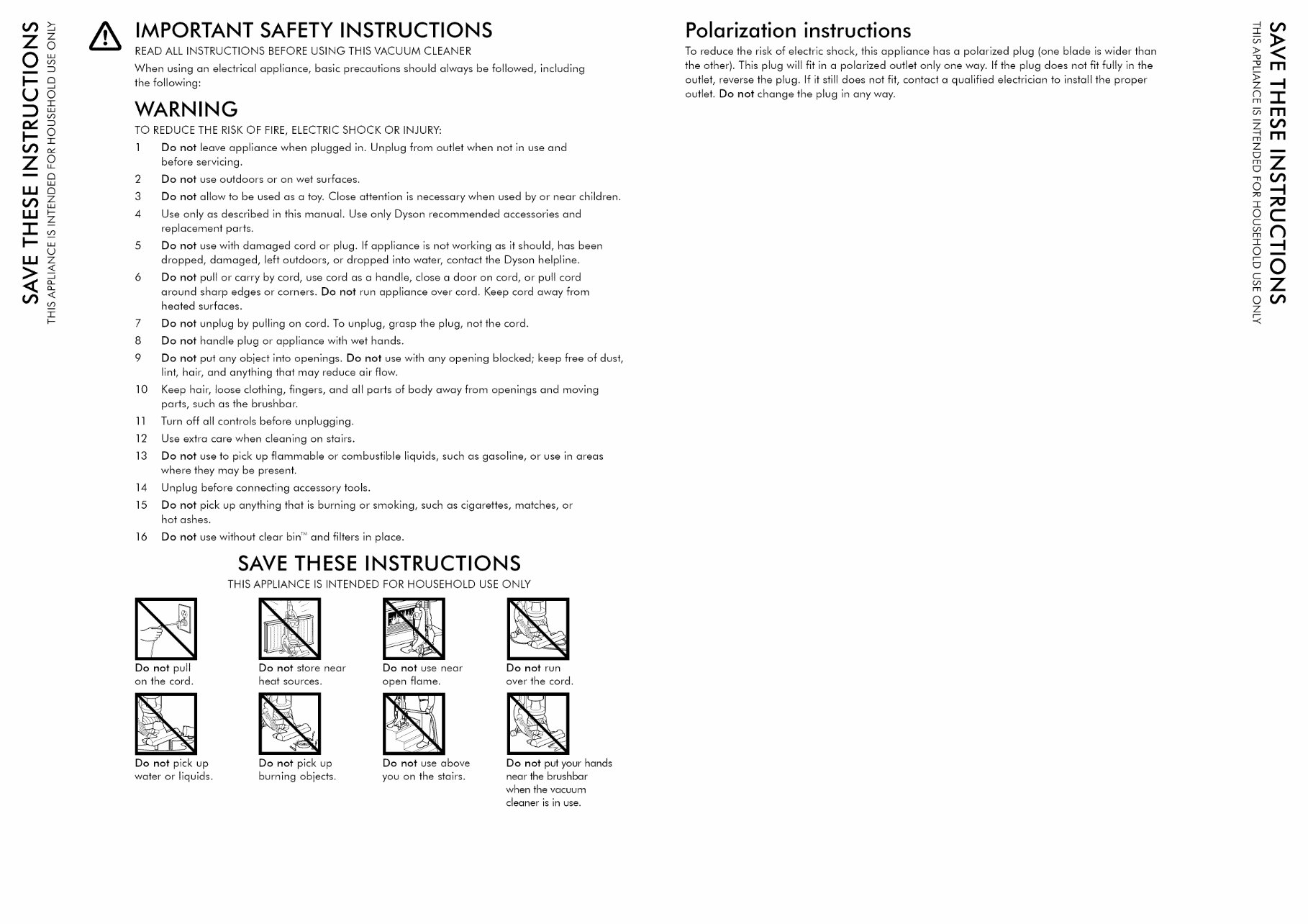 SAVE THESE INSTRUCTIONS
THIS APPLIANCE IS INTENDED FOR HOUSEHOLD USE ONLY

IMPORTANT SAFETY INSTRUCTIONS
READ ALL INSTRUCTIONS BEFORE USING THIS VACUUM CLEANER
When using an electrical appliance, basic precautions should always be followed, including the following:

WARNING
TO REDUCE THE RISK OF FIRE, ELECTRIC SHOCK OR INJURY:
1 Do not leave appliance when plugged in. Unplug from outlet when not in use and before servicing.
2 Do not use outdoors or on wet surfaces.
3 Do not allow to be used as a toy. Close attention is necessary when used by or near children.
4 Use only as described in this manual. Use only Dyson recommended accessories and replacement parts.
5 Do not use with damaged cord or plug. If appliance is not working as it should, has been dropped, damaged, left outdoors, or dropped into water, contact the Dyson helpline.
6 Do not pull or carry by cord, use cord as a handle, close a door on cord, or pull cord around sharp edges or corners. Do not run appliance over cord. Keep cord away from heated surfaces.
7 Do not unplug by pulling on cord. To unplug, grasp the plug, not the cord.
8 Do not handle plug or appliance with wet hands.
9 Do not put any object into openings. Do not use with any opening blocked; keep free of dust, lint, hair, and anything that may reduce air flow.
10 Keep hair, loose clothing, fingers, and all parts of body away from openings and moving parts, such as the brushbar.
11 Turn off all controls before unplugging.
12 Use extra care when cleaning on stairs.
13 Do not use to pick up flammable or combustible liquids, such as gasoline, or use in areas where they may be present.
14 Unplug before connecting accessory tools.
15 Do not pick up anything that is burning or smoking, such as cigarettes, matches, or hot ashes.
16 Do not use without clear bin™ and filters in place.

SAVE THESE INSTRUCTIONS
THIS APPLIANCE IS INTENDED FOR HOUSEHOLD USE ONLY

Do not pull on the cord.
Do not store near heat sources.
Do not use near open flame.
Do not run over the cord.
Do not pick up water or liquids.
Do not pick up burning objects.
Do not use above you on the stairs.
Do not put your hands near the brushbar when the vacuum cleaner is in use.

Polarization instructions
To reduce the risk of electric shock, this appliance has a polarized plug (one blade is wider than the other). This plug will fit in a polarized outlet only one way. If the plug does not fit fully in the outlet, reverse the plug. If it still does not fit, contact a qualified electrician to install the proper outlet. Do not change the plug in any way.

SAVE THESE INSTRUCTIONS
THIS APPLIANCE IS INTENDED FOR HOUSEHOLD USE ONLY